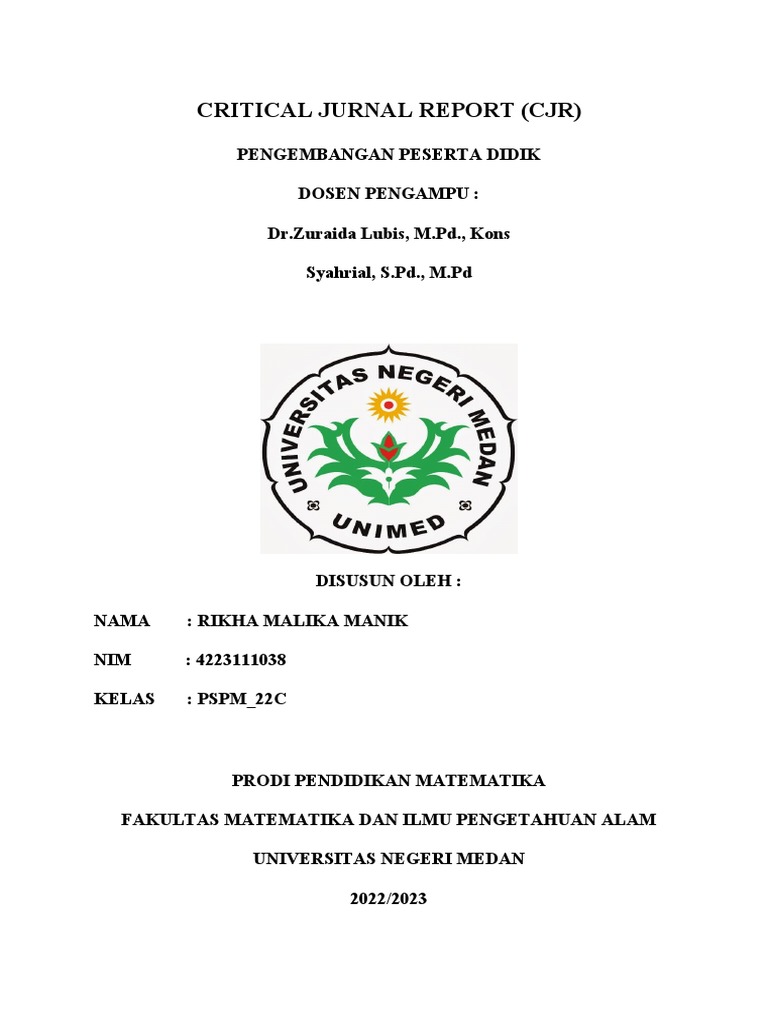 CRITICAL JURNAL REPORT (CJR)

PENGEMBANGAN PESERTA DIDIK

DOSEN PENGAMPU :

Dr.Zuraida Lubis, M.Pd., Kons

Syahrial, S.Pd., M.Pd

UNIVERSITAS NEGERI MEDAN

UNIMED

DISUSUN OLEH :

NAMA : RIKHA MALIKA MANIK

NIM : 4223111038

KELAS : PSPM_22C

PRODI PENDIDIKAN MATEMATIKA

FAKULTAS MATEMATIKA DAN ILMU PENGETAHUAN ALAM

UNIVERSITAS NEGERI MEDAN

2022/2023